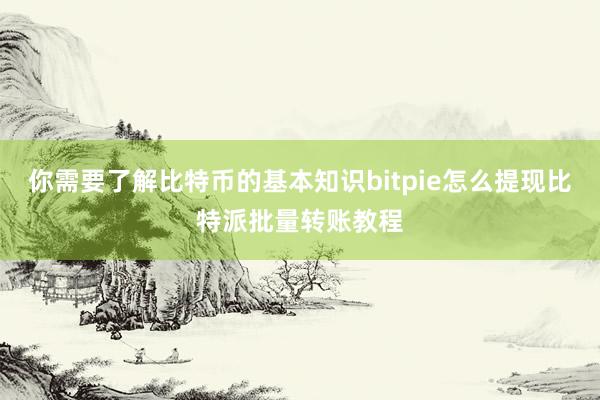 你需要了解比特币的基本知识bitpie怎么提现比特派批量转账教程